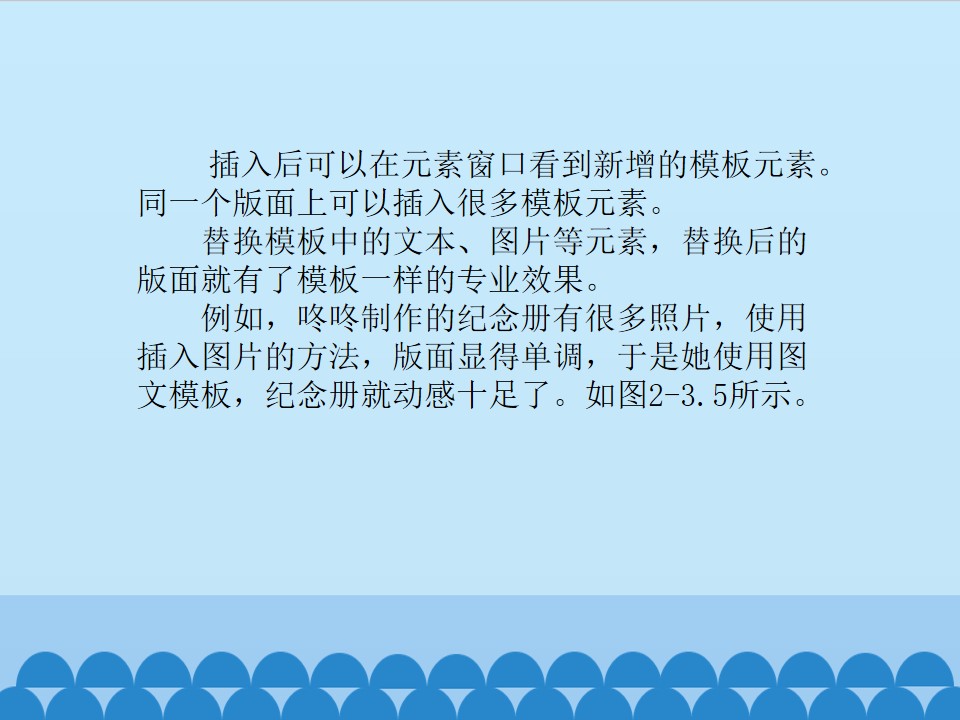 插入后可以在元素窗口看到新增的模板元素。同一个版面上可以插入很多模板元素。

替换模板中的文本、图片等元素，替换后的版面就有了模板一样的专业效果。

例如，咚咚制作的纪念册有很多照片，使用插入图片的方法，版面显得单调，于是她使用图文模板，纪念册就动感十足了。如图2-3.5所示。